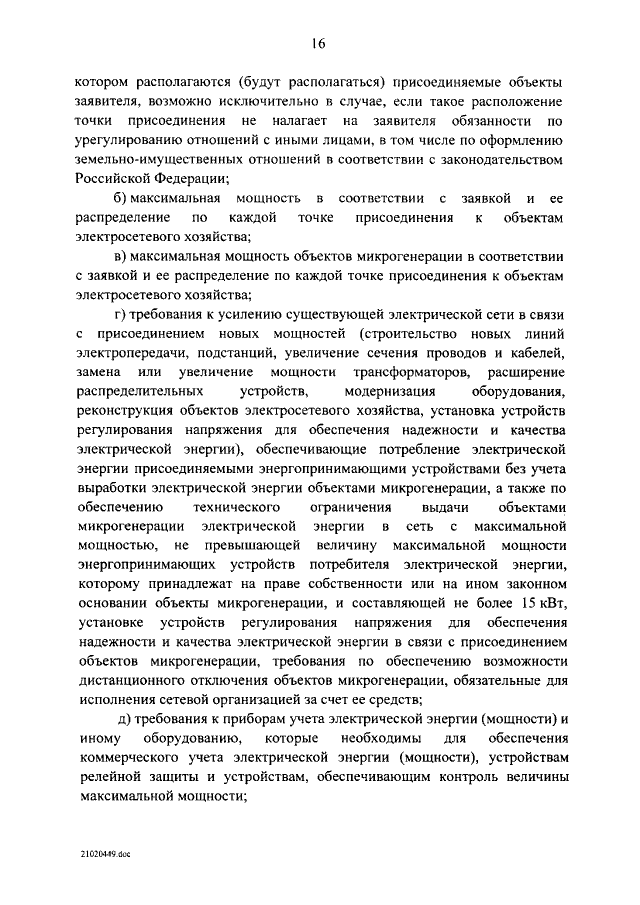 16

котором располагаются (будут располагаться) присоединяемые объекты заявителя, возможно исключительно в случае, если такое расположение точки присоединения не налагает на заявителя обязанности по урегулированию отношений с иными лицами, в том числе по оформлению земельно-имущественных отношений в соответствии с законодательством Российской Федерации;

б) максимальная мощность в соответствии с заявкой и ее распределение по каждой точке присоединения к объектам электросетевого хозяйства;

в) максимальная мощность объектов микрогенерации в соответствии с заявкой и ее распределение по каждой точке присоединения к объектам электросетевого хозяйства;

г) требования к усилению существующей электрической сети в связи с присоединением новых мощностей (строительство новых линий электропередачи, подстанций, увеличение сечения проводов и кабелей, замена или увеличение мощности трансформаторов, расширение распределительных устройств, модернизация оборудования, реконструкция объектов электросетевого хозяйства, установка устройств регулирования напряжения для обеспечения надежности и качества электрической энергии), обеспечивающие потребление электрической энергии присоединяемыми энергопринимающими устройствами без учета выработки электрической энергии объектами микрогенерации, а также по обеспечению технического ограничения выдачи объектами микрогенерации электрической энергии в сеть с максимальной мощностью, не превышающей величину максимальной мощности энергопринимающих устройств потребителя электрической энергии, которому принадлежат на праве собственности или на ином законном основании объекты микрогенерации, и составляющей не более 15 кВт, установке устройств регулирования напряжения для обеспечения надежности и качества электрической энергии в связи с присоединением объектов микрогенерации, требования по обеспечению возможности дистанционного отключения объектов микрогенерации, обязательные для исполнения сетевой организацией за счет ее средств;

д) требования к приборам учета электрической энергии (мощности) и иному оборудованию, которые необходимы для обеспечения коммерческого учета электрической энергии (мощности), устройствам релейной защиты и устройствам, обеспечивающим контроль величины максимальной мощности;

21020449.doc